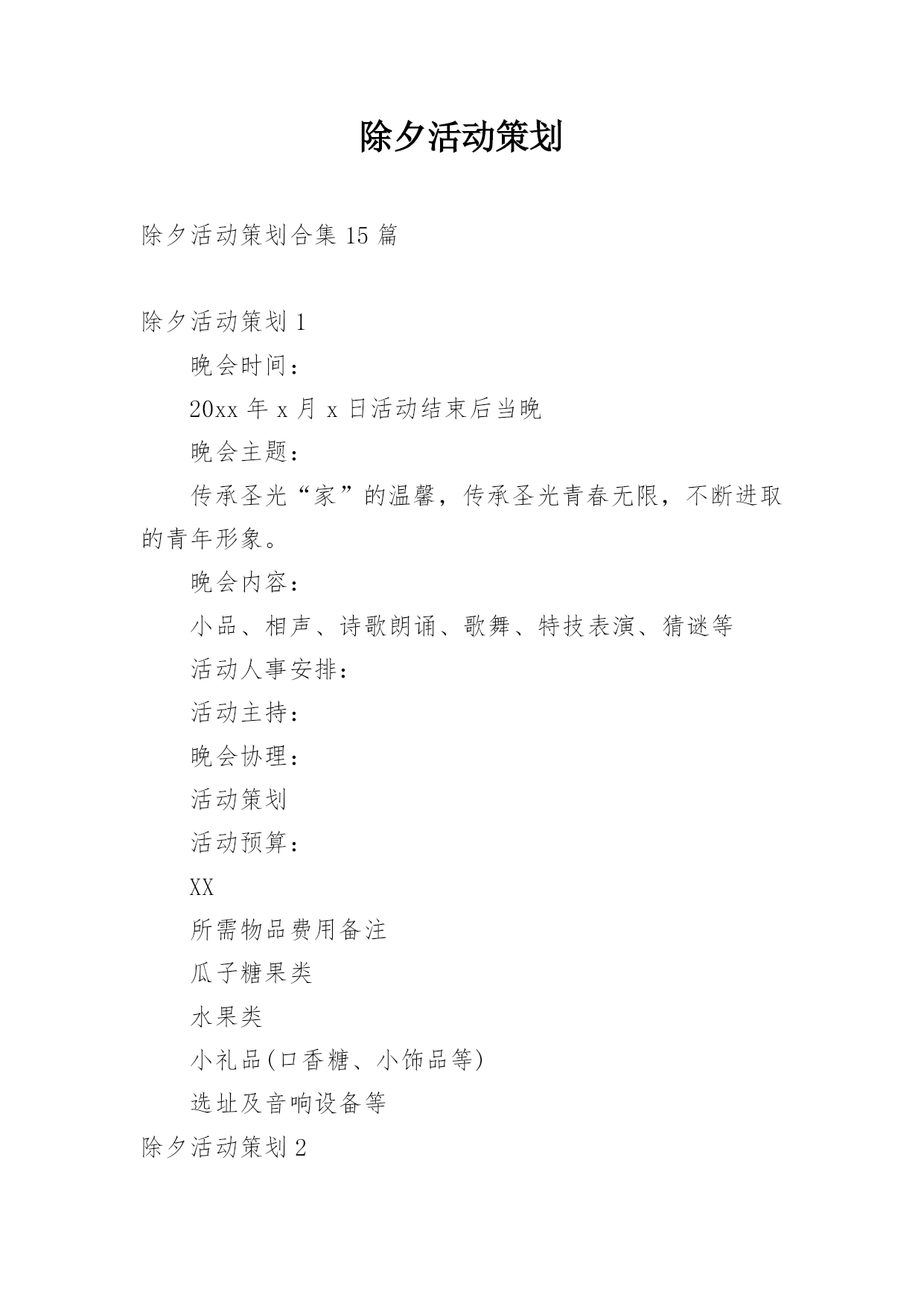 除夕活动策划

除夕活动策划合集 15 篇

除夕活动策划 1

晚会时间：

20xx 年 x 月 x 日活动结束后当晚

晚会主题：

传承圣光“家”的温馨，传承圣光青春无限，不断进取的青年形象。

晚会内容：

小品、相声、诗歌朗诵、歌舞、特技表演、猜谜等

活动人事安排：

活动主持：

晚会协理：

活动策划

活动预算：

XX

所需物品费用备注

瓜子糖果类

水果类

小礼品(口香糖、小饰品等)

选址及音响设备等

除夕活动策划 2